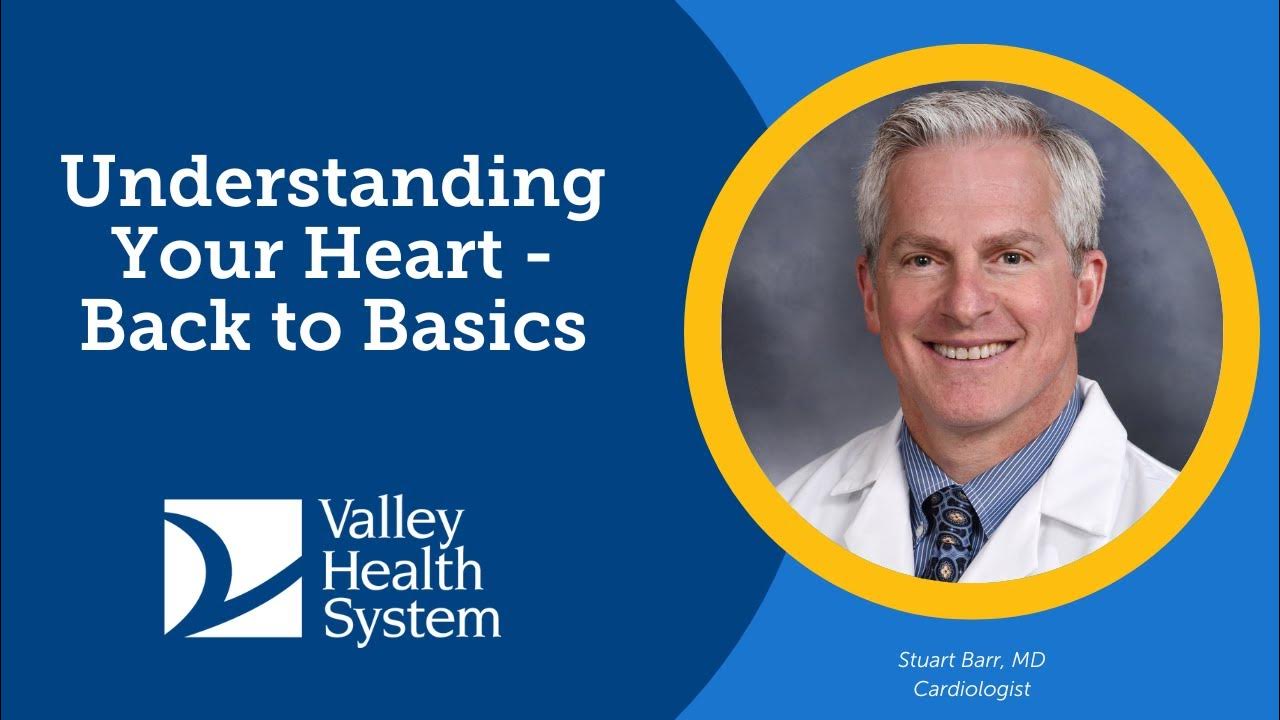 Understanding Your Heart - Back to Basics

Valley
Health
System

Stuart Barr, MD
Cardiologist